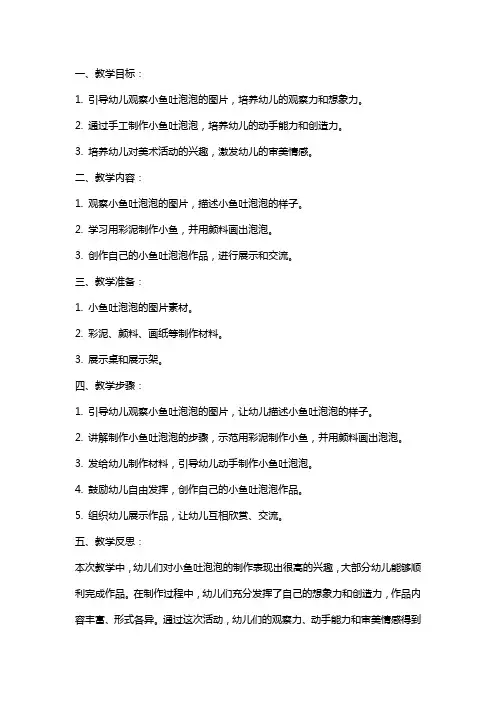 一、教学目标：

1. 引导幼儿观察小鱼吐泡泡的图片，培养幼儿的观察力和想象力。

2. 通过手工制作小鱼吐泡泡，培养幼儿的动手能力和创造力。

3. 培养幼儿对美术活动的兴趣，激发幼儿的审美情感。

二、教学内容：

1. 观察小鱼吐泡泡的图片，描述小鱼吐泡泡的样子。

2. 学习用彩泥制作小鱼，并用颜料画出泡泡。

3. 创作自己的小鱼吐泡泡作品，进行展示和交流。

三、教学准备：

1. 小鱼吐泡泡的图片素材。

2. 彩泥、颜料、画纸等制作材料。

3. 展示桌和展示架。

四、教学步骤：

1. 引导幼儿观察小鱼吐泡泡的图片，让幼儿描述小鱼吐泡泡的样子。

2. 讲解制作小鱼吐泡泡的步骤，示范用彩泥制作小鱼，并用颜料画出泡泡。

3. 发给幼儿制作材料，引导幼儿动手制作小鱼吐泡泡。

4. 鼓励幼儿自由发挥，创作自己的小鱼吐泡泡作品。

5. 组织幼儿展示作品，让幼儿互相欣赏、交流。

五、教学反思：

本次教学中，幼儿们对小鱼吐泡泡的制作表现出很高的兴趣，大部分幼儿能够顺利完成作品。在制作过程中，幼儿们充分发挥了自己的想象力和创造力，作品内容丰富、形式各异。通过这次活动，幼儿们的观察力、动手能力和审美情感得到